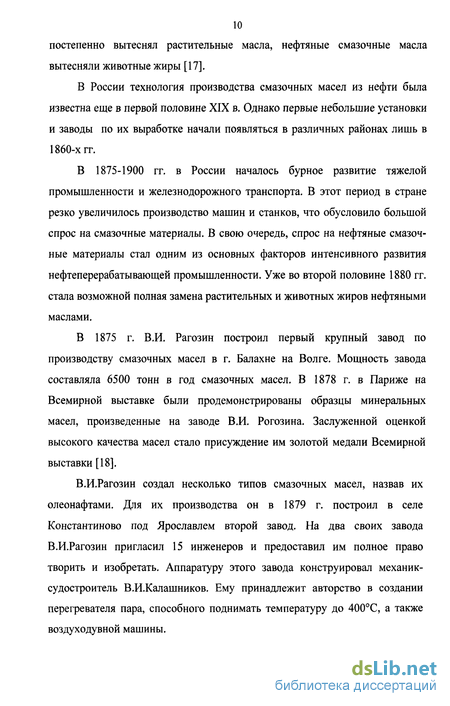 10

постепенно вытеснял растительные масла, нефтяные смазочные масла вытесняли животные жиры [17].

В России технология производства смазочных масел из нефти была известна еще в первой половине XIX в. Однако первые небольшие установки и заводы по их выработке начали появляться в различных районах лишь в 1860-х гг.

В 1875-1900 гг. в России началось бурное развитие тяжелой промышленности и железнодорожного транспорта. В этот период в стране резко увеличилось производство машин и станков, что обусловило большой спрос на смазочные материалы. В свою очередь, спрос на нефтяные смазочные материалы стал одним из основных факторов интенсивного развития нефтеперерабатывающей промышленности. Уже во второй половине 1880 гг. стала возможной полная замена растительных и животных жиров нефтяными маслами.

В 1875 г. В.И. Рагозин построил первый крупный завод по производству смазочных масел в г. Балахне на Волге. Мощность завода составляла 6500 тонн в год смазочных масел. В 1878 г. в Париже на Всемирной выставке были продемонстрированы образцы минеральных масел, произведенные на заводе В.И. Рогозина. Заслуженной оценкой высокого качества масел стало присуждение им золотой медали Всемирной выставки [18].

В.И.Рагозин создал несколько типов смазочных масел, назвав их олеонафтами. Для их производства он в 1879 г. построил в селе Константиново под Ярославлем второй завод. На два своих завода В.И.Рагозин пригласил 15 инженеров и предоставил им полное право творить и изобретать. Аппаратуру этого завода конструировал механик-судостроитель В.И.Калашников. Ему принадлежит авторство в создании перегревателя пара, способного поднимать температуру до 400°С, а также воздуходувной машины.

dsLib.net
библиотека диссертаций